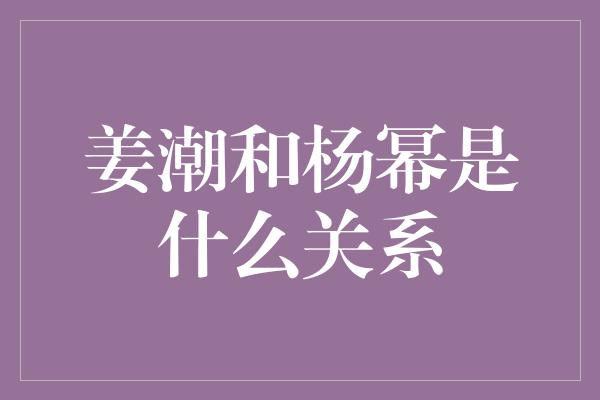 姜潮和杨幂是什么关系